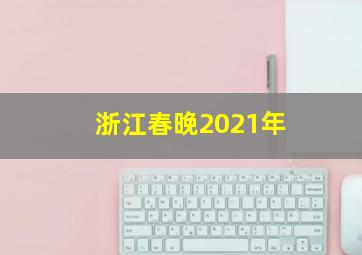 浙江春晚2021年